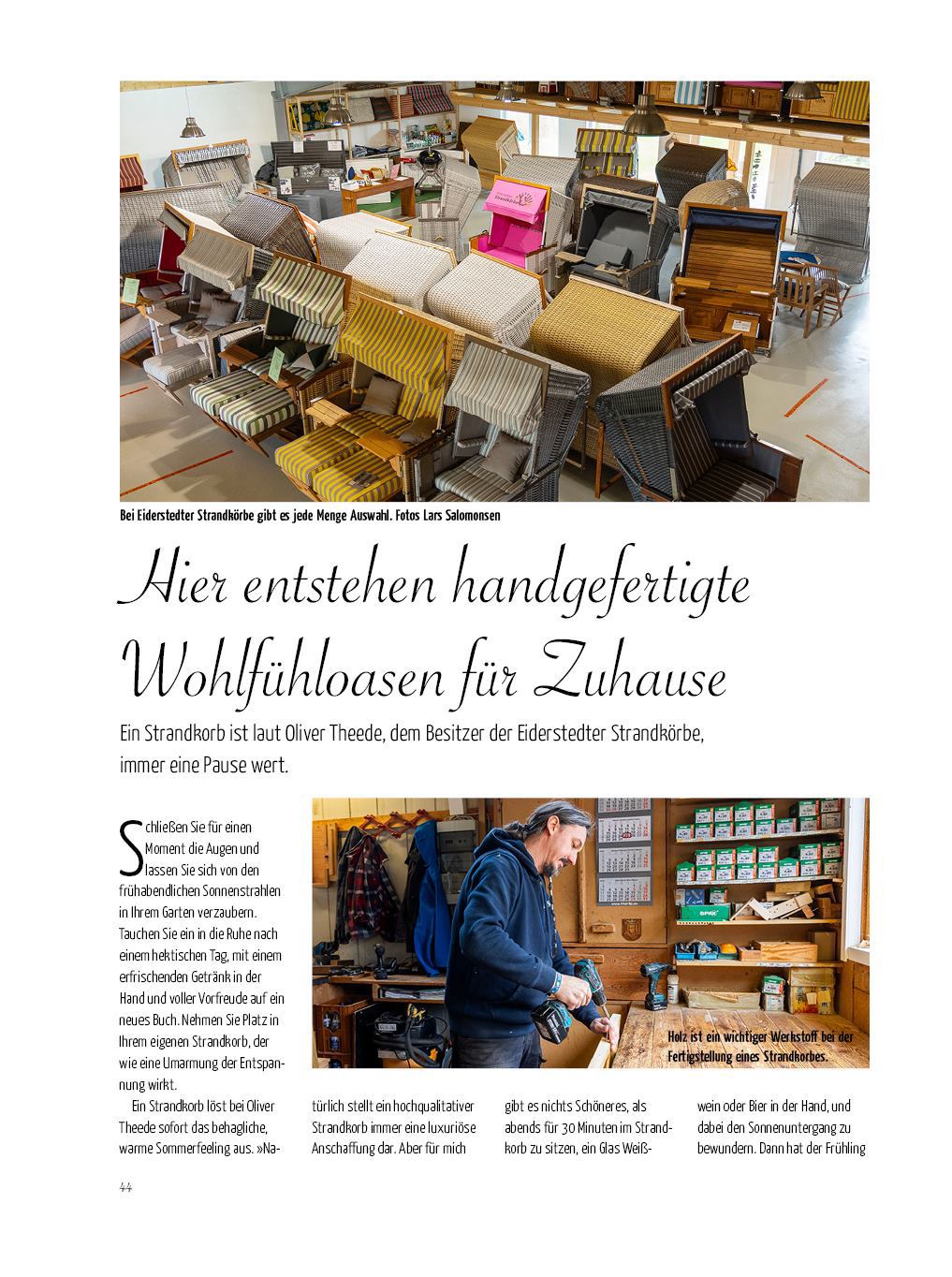 Bei Eiderstedter Strandkörbe gibt es jede Menge Auswahl. Fotos Lars Salomonsen

Hier entstehen handgefertigte Wohlfühloasen für Zuhause

Ein Strandkorb ist laut Oliver Theede, dem Besitzer der Eiderstedter Strandkörbe, immer eine Pause wert.

Holz ist ein wichtiger Werkstoff bei der Fertigstellung eines Strandkorbes.

Schließen Sie für einen Moment die Augen und lassen Sie sich von den frühabendlichen Sonnenstrahlen in Ihrem Garten verzaubern. Tauchen Sie ein in die Ruhe nach einem hektischen Tag, mit einem erfrischenden Getränk in der Hand und voller Vorfreude auf ein neues Buch. Nehmen Sie Platz in Ihrem eigenen Strandkorb, der wie eine Umarmung der Entspannung wirkt.

Ein Strandkorb löst bei Oliver Theede sofort das behagliche, warme Sommerfeeling aus. »Natürlich stellt ein hochqualitativer Strandkorb immer eine luxuriöse Anschaffung dar. Aber für mich gibt es nichts Schöneres, als abends für 30 Minuten im Strandkorb zu sitzen, ein Glas Weißwein oder Bier in der Hand, und dabei den Sonnenuntergang zu bewundern. Dann hat der Frühling

44